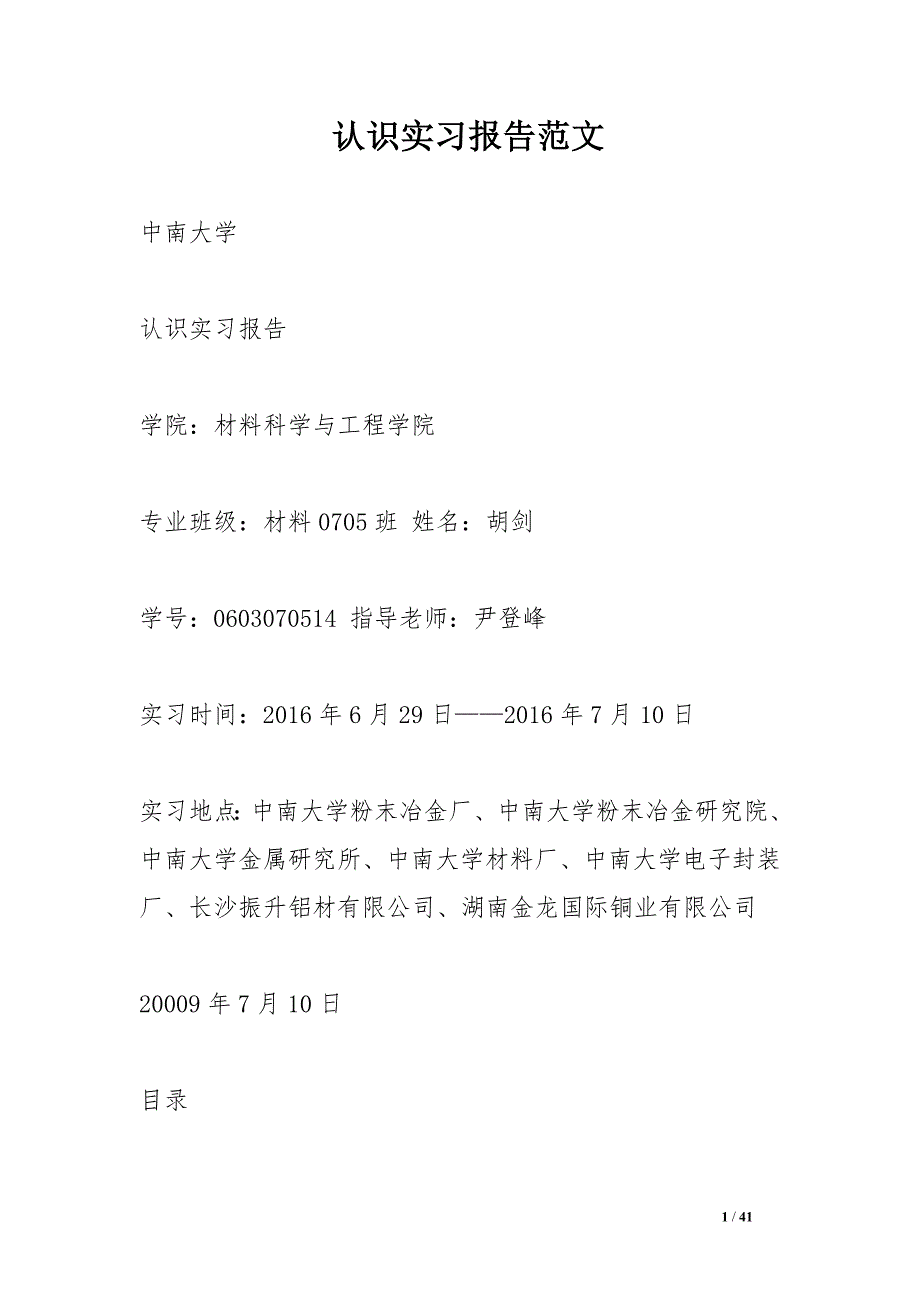 认识实习报告范文

中南大学

认识实习报告

学院：材料科学与工程学院

专业班级：材料 0705 班 姓名：胡剑

学号：0603070514 指导老师：尹登峰

实习时间：2016 年 6 月 29 日——2016 年 7 月 10 日

实习地点：中南大学粉末冶金厂、中南大学粉末冶金研究院、中南大学金属研究所、中南大学材料厂、中南大学电子封装厂、长沙振升铝材有限公司、湖南金龙国际铜业有限公司

20009 年 7 月 10 日

目录

1 / 41